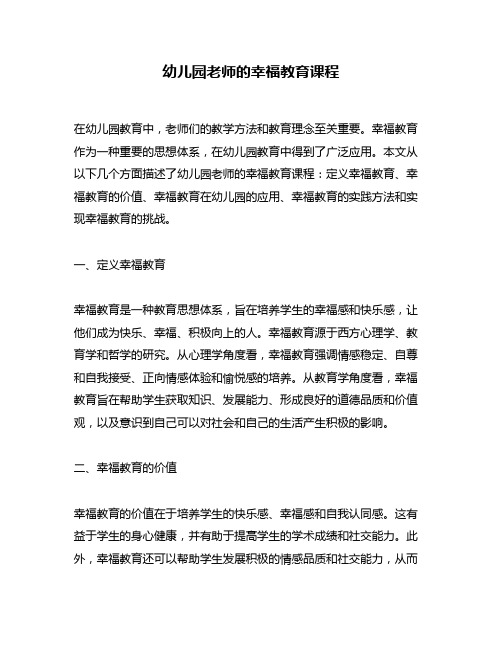 幼儿园老师的幸福教育课程

在幼儿园教育中，老师们的教学方法和教育理念至关重要。幸福教育作为一种重要的思想体系，在幼儿园教育中得到了广泛应用。本文从以下几个方面描述了幼儿园老师的幸福教育课程：定义幸福教育、幸福教育的价值、幸福教育在幼儿园的应用、幸福教育的实践方法和实现幸福教育的挑战。

一、定义幸福教育

幸福教育是一种教育思想体系，旨在培养学生的幸福感和快乐感，让他们成为快乐、幸福、积极向上的人。幸福教育源于西方心理学、教育学和哲学的研究。从心理学角度看，幸福教育强调情感稳定、自尊和自我接受、正向情感体验和愉悦感的培养。从教育学角度看，幸福教育旨在帮助学生获取知识、发展能力、形成良好的道德品质和价值观，以及意识到自己可以对社会和自己的生活产生积极的影响。

二、幸福教育的价值

幸福教育的价值在于培养学生的快乐感、幸福感和自我认同感。这有益于学生的身心健康，并有助于提高学生的学术成绩和社交能力。此外，幸福教育还可以帮助学生发展积极的情感品质和社交能力，从而